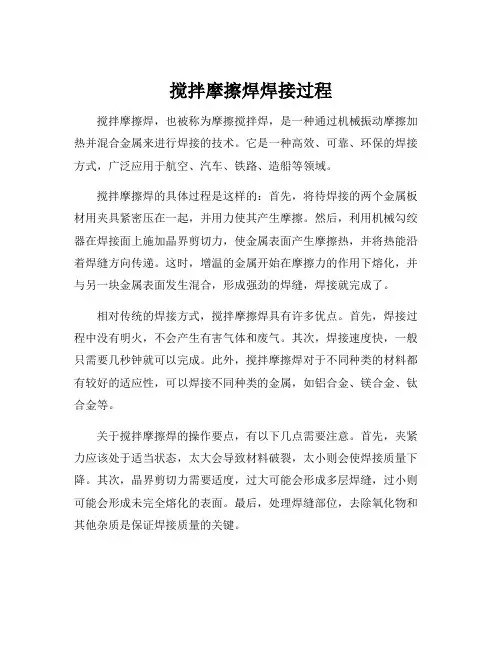 搅拌摩擦焊焊接过程

搅拌摩擦焊，也被称为摩擦搅拌焊，是一种通过机械振动摩擦加热并混合金属来进行焊接的技术。它是一种高效、可靠、环保的焊接方式，广泛应用于航空、汽车、铁路、造船等领域。

搅拌摩擦焊的具体过程是这样的：首先，将待焊接的两个金属板材用夹具紧密压在一起，并用力使其产生摩擦。然后，利用机械勾绞器在焊接面上施加晶界剪切力，使金属表面产生摩擦热，并将热能沿着焊缝方向传递。这时，增温的金属开始在摩擦力的作用下熔化，并与另一块金属表面发生混合，形成强劲的焊缝，焊接就完成了。

相对传统的焊接方式，搅拌摩擦焊具有许多优点。首先，焊接过程中没有明火，不会产生有害气体和废气。其次，焊接速度快，一般只需要几秒钟就可以完成。此外，搅拌摩擦焊对于不同种类的材料都有较好的适应性，可以焊接不同种类的金属，如铝合金、镁合金、钛合金等。

关于搅拌摩擦焊的操作要点，有以下几点需要注意。首先，夹紧力应该处于适当状态，太大会导致材料破裂，太小则会使焊接质量下降。其次，晶界剪切力需要适度，过大可能会形成多层焊缝，过小则可能会形成未完全熔化的表面。最后，处理焊缝部位，去除氧化物和其他杂质是保证焊接质量的关键。